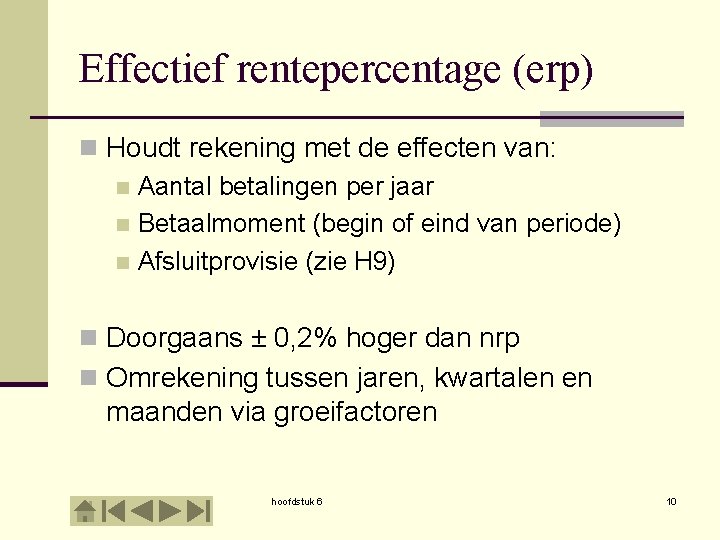 Effectief rentepercentage (erp)

Houdt rekening met de effecten van:

Aantal betalingen per jaar

Betaalmoment (begin of eind van periode)

Afsluitprovisie (zie H9)

Doorgaans ± 0,2% hoger dan nrp

Omrekening tussen jaren, kwartalen en maanden via groeifactoren

hoofdstuk 6

10